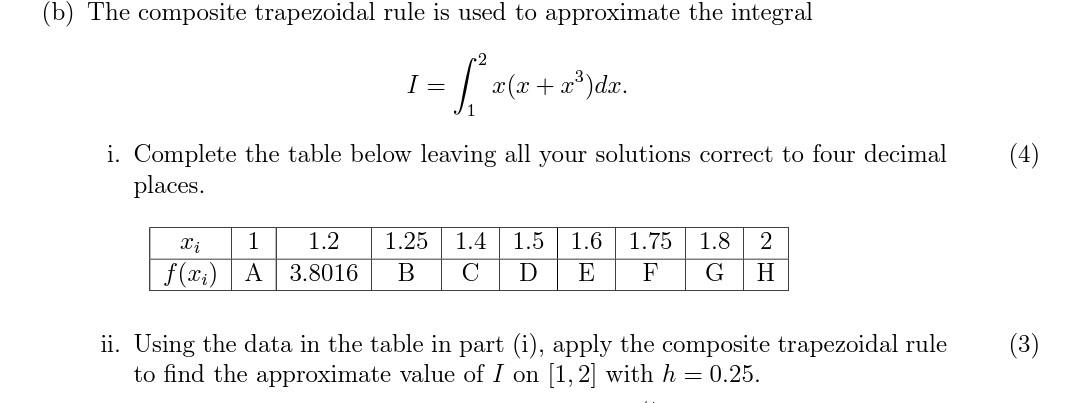 (b) The composite trapezoidal rule is used to approximate the integral

$$I = \int_1^2 x(x + x^3)dx.$$

i. Complete the table below leaving all your solutions correct to four decimal places. (4)

| $x_i$ | 1 | 1.2 | 1.25 | 1.4 | 1.5 | 1.6 | 1.75 | 1.8 | 2 |
|---|---|---|---|---|---|---|---|---|---|
| $f(x_i)$ | A | 3.8016 | B | C | D | E | F | G | H |

ii. Using the data in the table in part (i), apply the composite trapezoidal rule to find the approximate value of $I$ on $[1, 2]$ with $h = 0.25$. (3)